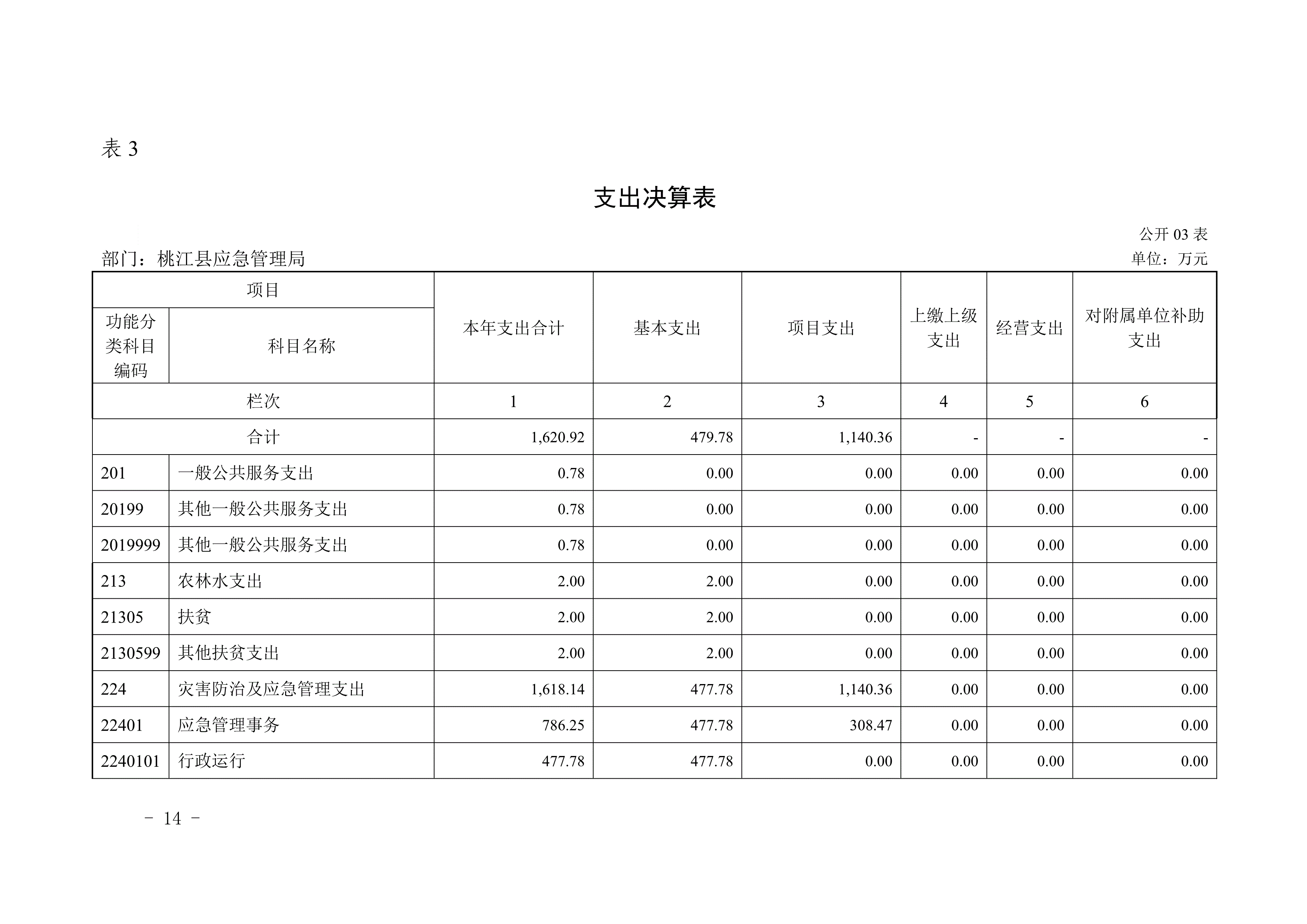 表3

支出决算表

公开03表

部门：桃江县应急管理局

单位：万元

| 项目 |  | 本年支出合计 | 基本支出 | 项目支出 | 上缴上级支出 | 经营支出 | 对附属单位补助支出 |
|---|---|---|---|---|---|---|---|
| 功能分类科目编码 | 科目名称 |  |  |  |  |  |  |
| 栏次 |  | 1 | 2 | 3 | 4 | 5 | 6 |
| 合计 |  | 1,620.92 | 479.78 | 1,140.36 | - | - | - |
| 201 | 一般公共服务支出 | 0.78 | 0.00 | 0.00 | 0.00 | 0.00 | 0.00 |
| 20199 | 其他一般公共服务支出 | 0.78 | 0.00 | 0.00 | 0.00 | 0.00 | 0.00 |
| 2019999 | 其他一般公共服务支出 | 0.78 | 0.00 | 0.00 | 0.00 | 0.00 | 0.00 |
| 213 | 农林水支出 | 2.00 | 2.00 | 0.00 | 0.00 | 0.00 | 0.00 |
| 21305 | 扶贫 | 2.00 | 2.00 | 0.00 | 0.00 | 0.00 | 0.00 |
| 2130599 | 其他扶贫支出 | 2.00 | 2.00 | 0.00 | 0.00 | 0.00 | 0.00 |
| 224 | 灾害防治及应急管理支出 | 1,618.14 | 477.78 | 1,140.36 | 0.00 | 0.00 | 0.00 |
| 22401 | 应急管理事务 | 786.25 | 477.78 | 308.47 | 0.00 | 0.00 | 0.00 |
| 2240101 | 行政运行 | 477.78 | 477.78 | 0.00 | 0.00 | 0.00 | 0.00 |

- 14 -